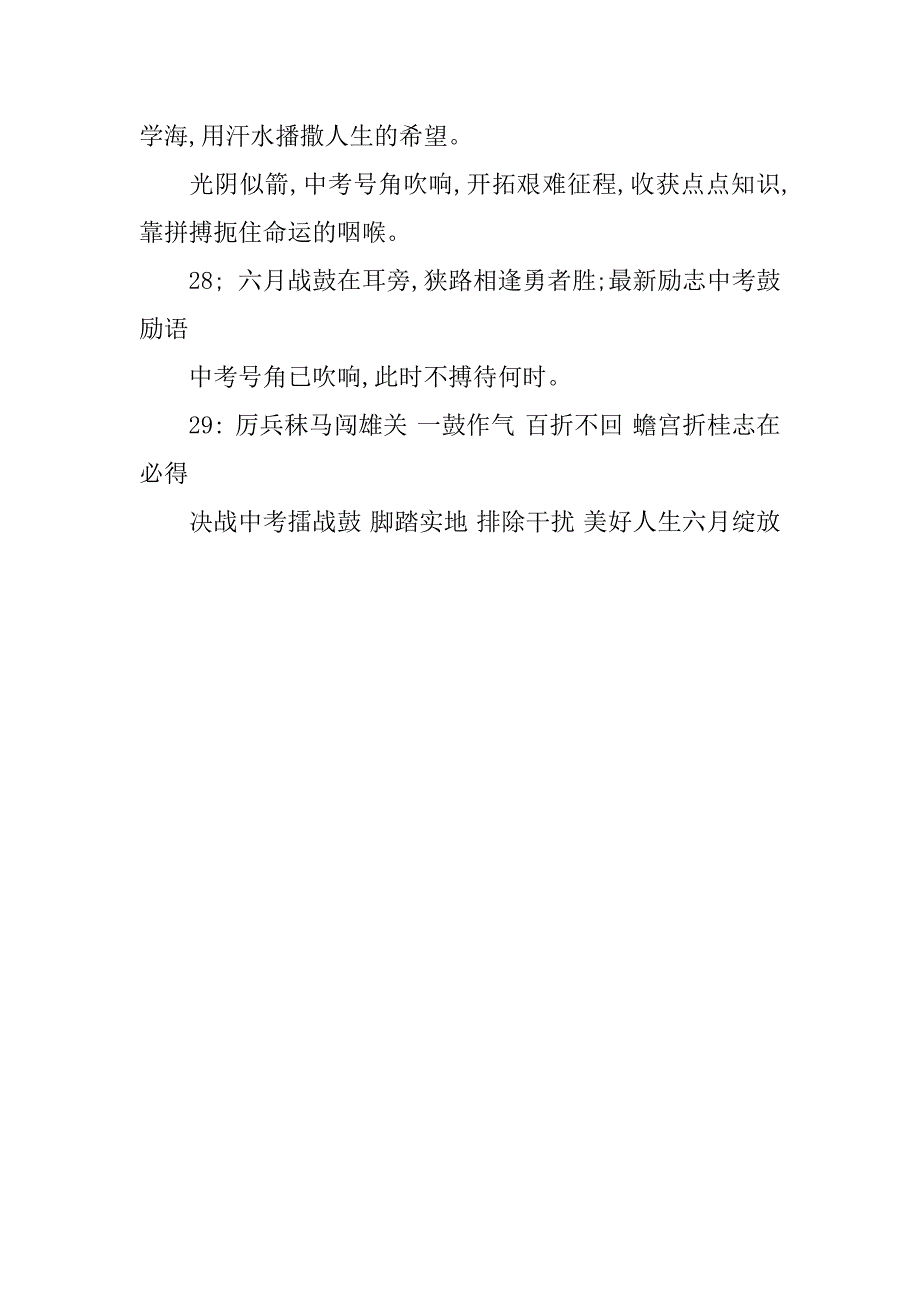 学海,用汗水播撒人生的希望。

光阴似箭,中考号角吹响,开拓艰难征程,收获点点知识,靠拼搏扼住命运的咽喉。

28; 六月战鼓在耳旁,狭路相逢勇者胜;最新励志中考鼓励语

中考号角已吹响,此时不搏待何时。

29: 厉兵秣马闯雄关 一鼓作气 百折不回 蟾宫折桂志在必得

决战中考擂战鼓 脚踏实地 排除干扰 美好人生六月绽放